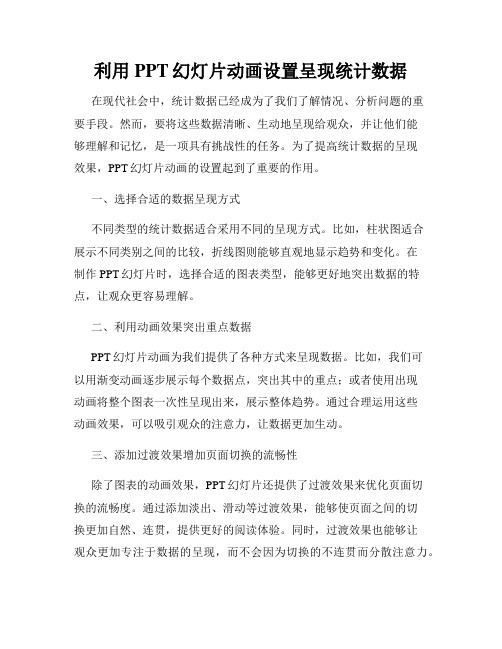 利用 PPT 幻灯片动画设置呈现统计数据

在现代社会中，统计数据已经成为了我们了解情况、分析问题的重要手段。然而，要将这些数据清晰、生动地呈现给观众，并让他们能够理解和记忆，是一项具有挑战性的任务。为了提高统计数据的呈现效果，PPT 幻灯片动画的设置起到了重要的作用。

一、选择合适的数据呈现方式

不同类型的统计数据适合采用不同的呈现方式。比如，柱状图适合展示不同类别之间的比较，折线图则能够直观地显示趋势和变化。在制作 PPT 幻灯片时，选择合适的图表类型，能够更好地突出数据的特点，让观众更容易理解。

二、利用动画效果突出重点数据

PPT 幻灯片动画为我们提供了各种方式来呈现数据。比如，我们可以用渐变动画逐步展示每个数据点，突出其中的重点；或者使用出现动画将整个图表一次性呈现出来，展示整体趋势。通过合理运用这些动画效果，可以吸引观众的注意力，让数据更加生动。

三、添加过渡效果增加页面切换的流畅性

除了图表的动画效果，PPT 幻灯片还提供了过渡效果来优化页面切换的流畅度。通过添加淡出、滑动等过渡效果，能够使页面之间的切换更加自然、连贯，提供更好的阅读体验。同时，过渡效果也能够让观众更加专注于数据的呈现，而不会因为切换的不连贯而分散注意力。